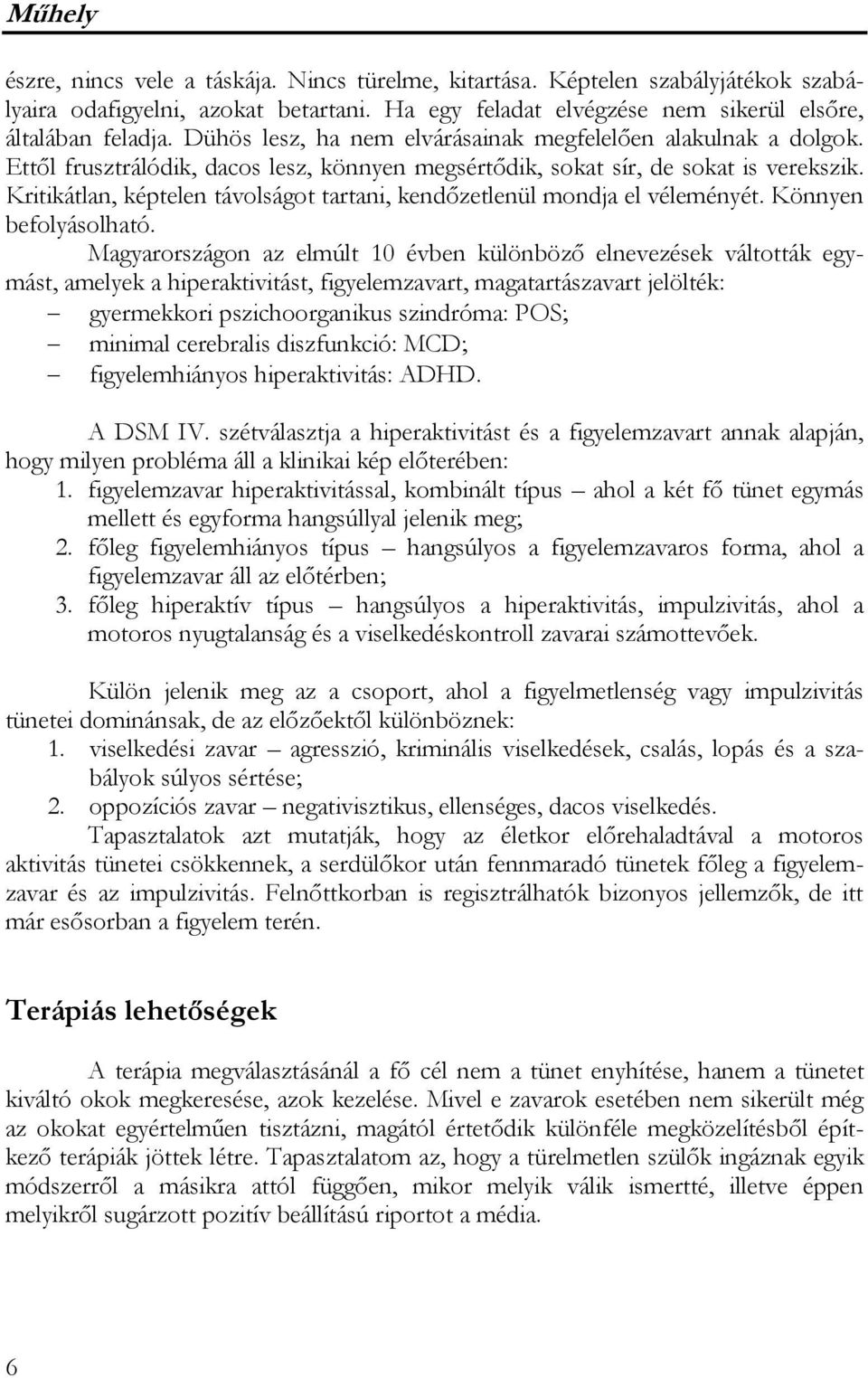 Műhely

észre, nincs vele a táskája. Nincs türelme, kitartása. Képtelen szabályjátékok szabályaira odafigyelni, azokat betartani. Ha egy feladat elvégzése nem sikerül elsőre, általában feladja. Dühös lesz, ha nem elvárásainak megfelelően alakulnak a dolgok. Ettől frusztrálódik, dacos lesz, könnyen megsértődik, sokat sír, de sokat is verekszik. Kritikátlan, képtelen távolságot tartani, kendőzetlenül mondja el véleményét. Könnyen befolyásolható.

Magyarországon az elmúlt 10 évben különböző elnevezések váltották egymást, amelyek a hiperaktivitást, figyelemzavart, magatartászavart jelölték:
– gyermekkori pszichoorganikus szindróma: POS;
– minimal cerebralis diszfunkció: MCD;
– figyelemhiányos hiperaktivitás: ADHD.

A DSM IV. szétválasztja a hiperaktivitást és a figyelemzavart annak alapján, hogy milyen probléma áll a klinikai kép előterében:
1. figyelemzavar hiperaktivitással, kombinált típus – ahol a két fő tünet egymás mellett és egyforma hangsúllyal jelenik meg;
2. főleg figyelemhiányos típus – hangsúlyos a figyelemzavaros forma, ahol a figyelemzavar áll az előtérben;
3. főleg hiperaktív típus – hangsúlyos a hiperaktivitás, impulzivitás, ahol a motoros nyugtalanság és a viselkedéskontroll zavarai számottevőek.

Külön jelenik meg az a csoport, ahol a figyelmetlenség vagy impulzivitás tünetei dominánsak, de az előzőektől különböznek:
1. viselkedési zavar – agresszió, kriminális viselkedések, csalás, lopás és a szabályok súlyos sértése;
2. oppozíciós zavar – negativisztikus, ellenséges, dacos viselkedés.

Tapasztalatok azt mutatják, hogy az életkor előrehaladtával a motoros aktivitás tünetei csökkennek, a serdülőkor után fennmaradó tünetek főleg a figyelemzavar és az impulzivitás. Felnőttkorban is regisztrálhatók bizonyos jellemzők, de itt már esősorban a figyelem terén.

Terápiás lehetőségek

A terápia megválasztásánál a fő cél nem a tünet enyhítése, hanem a tünetet kiváltó okok megkeresése, azok kezelése. Mivel e zavarok esetében nem sikerült még az okokat egyértelműen tisztázni, magától értetődik különféle megközelítésből építkező terápiák jöttek létre. Tapasztalatom az, hogy a türelmetlen szülők ingáznak egyik módszerről a másikra attól függően, mikor melyik válik ismertté, illetve éppen melyikről sugárzott pozitív beállítású riportot a média.

6